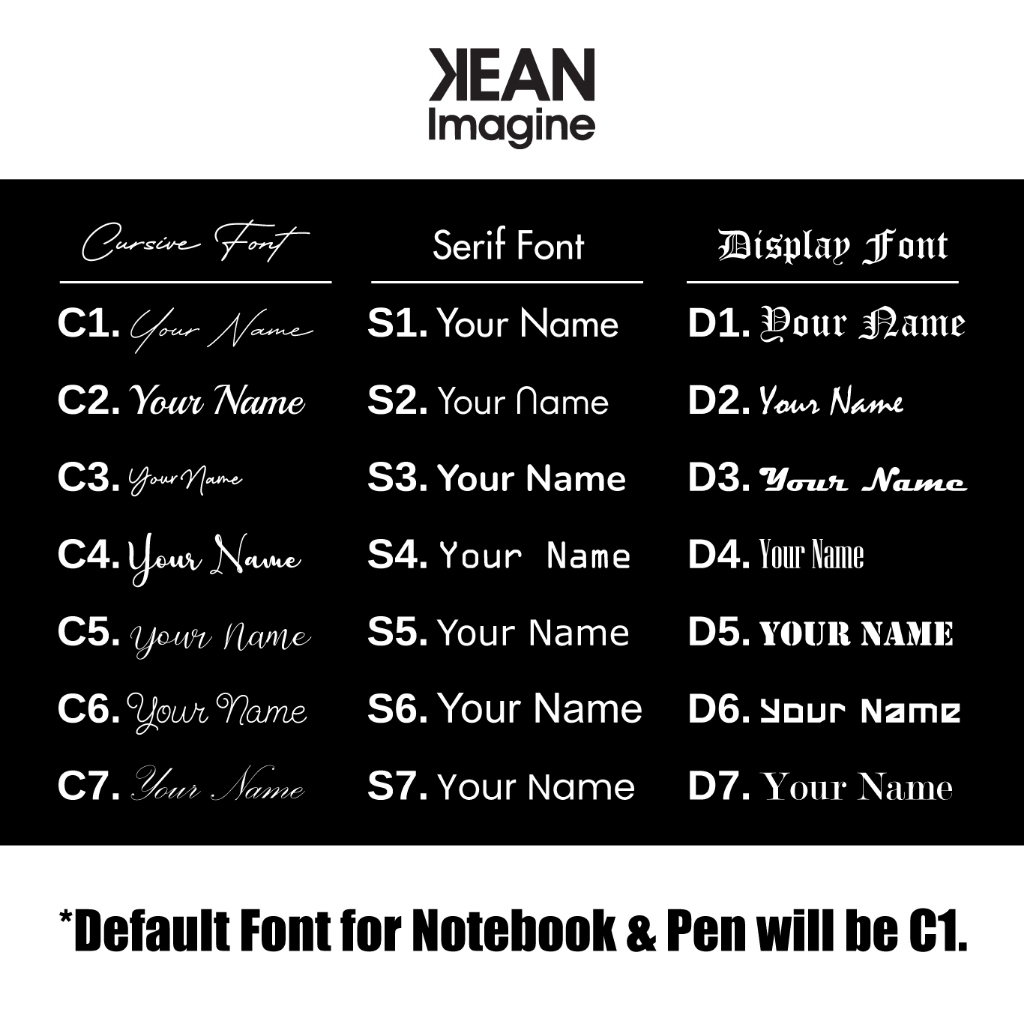 KEAN
Imagine

Cursive Font

C1. Your Name

C2. Your Name

C3. Your Name

C4. Your Name

C5. Your Name

C6. Your Name

C7. Your Name

Serif Font

S1. Your Name

S2. Your Name

S3. Your Name

S4. Your Name

S5. Your Name

S6. Your Name

S7. Your Name

Display Font

D1. Your Name

D2. Your Name

D3. Your Name

D4. Your Name

D5. YOUR NAME

D6. Your Name

D7. Your Name

*Default Font for Notebook & Pen will be C1.